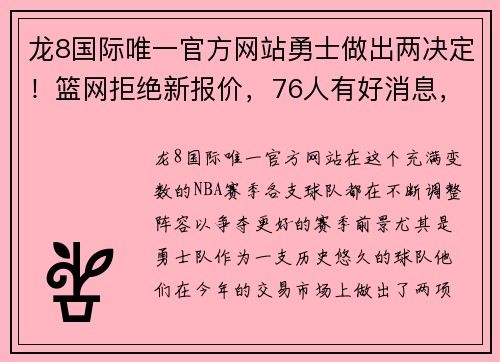 龙8国际唯一官方网站勇士做出两决定！篮网拒绝新报价，76人有好消息，

龙8国际唯一官方网站在这个充满变数的NBA赛季各支球队都在不断调整阵容以争夺更好的赛季前景尤其是勇士队作为一支历史悠久的球队他们在今年的交易市场上做出了两项